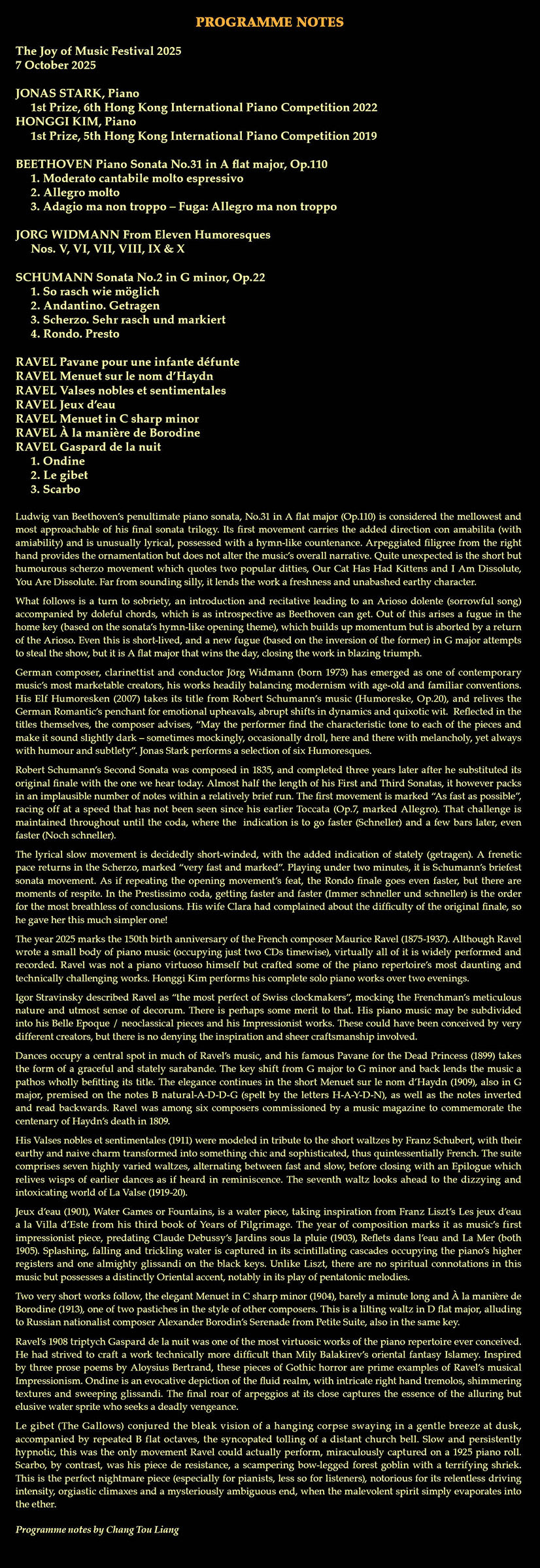 PROGRAMME NOTES

The Joy of Music Festival 2025
7 October 2025

JONAS STARK, Piano
1st Prize, 6th Hong Kong International Piano Competition 2022
HONGGI KIM, Piano
1st Prize, 5th Hong Kong International Piano Competition 2019

BEETHOVEN Piano Sonata No.31 in A flat major, Op.110
1. Moderato cantabile molto espressivo
2. Allegro molto
3. Adagio ma non troppo – Fuga: Allegro ma non troppo

JORG WIDMANN From Eleven Humoresques
Nos. V, VI, VII, VIII, IX & X

SCHUMANN Sonata No.2 in G minor, Op.22
1. So rasch wie möglich
2. Andantino. Getragen
3. Scherzo. Sehr rasch und markiert
4. Rondo. Presto

RAVEL Pavane pour une infante défunte
RAVEL Menuet sur le nom d'Haydn
RAVEL Valses nobles et sentimentales
RAVEL Jeux d'eau
RAVEL Menuet in C sharp minor
RAVEL À la manière de Borodine
RAVEL Gaspard de la nuit
1. Ondine
2. Le gibet
3. Scarbo

Ludwig van Beethoven's penultimate piano sonata, No.31 in A flat major (Op.110) is considered the mellowest and most approachable of his final sonata trilogy. Its first movement carries the added direction con amabilita (with amiability) and is unusually lyrical, possessed with a hymn-like countenance. Arpeggiated filigree from the right hand provides the ornamentation but does not alter the music's overall narrative. Quite unexpected is the short but humourous scherzo movement which quotes two popular ditties, Our Cat Has Had Kittens and I Am Dissolute, You Are Dissolute. Far from sounding silly, it lends the work a freshness and unabashed earthy character.

What follows is a turn to sobriety, an introduction and recitative leading to an Arioso dolente (sorrowful song) accompanied by doleful chords, which is as introspective as Beethoven can get. Out of this arises a fugue in the home key (based on the sonata's hymn-like opening theme), which builds up momentum but is aborted by a return of the Arioso. Even this is short-lived, and a new fugue (based on the inversion of the former) in G major attempts to steal the show, but it is A flat major that wins the day, closing the work in blazing triumph.

German composer, clarinettist and conductor Jörg Widmann (born 1973) has emerged as one of contemporary music's most marketable creators, his works headily balancing modernism with age-old and familiar conventions. His Elf Humoresken (2007) takes its title from Robert Schumann's music (Humoreske, Op.20), and relives the German Romantic's penchant for emotional upheavals, abrupt shifts in dynamics and quixotic wit. Reflected in the titles themselves, the composer advises, "May the performer find the characteristic tone to each of the pieces and make it sound slightly dark – sometimes mockingly, occasionally droll, here and there with melancholy, yet always with humour and subtlety". Jonas Stark performs a selection of six Humoresques.

Robert Schumann's Second Sonata was composed in 1835, and completed three years later after he substituted its original finale with the one we hear today. Almost half the length of his First and Third Sonatas, it however packs in an implausible number of notes within a relatively brief run. The first movement is marked "As fast as possible", racing off at a speed that has not been seen since his earlier Toccata (Op.7, marked Allegro). That challenge is maintained throughout until the coda, where the indication is to go faster (Schneller) and a few bars later, even faster (Noch schneller).

The lyrical slow movement is decidedly short-winded, with the added indication of stately (getragen). A frenetic pace returns in the Scherzo, marked "very fast and marked". Playing under two minutes, it is Schumann's briefest sonata movement. As if repeating the opening movement's feat, the Rondo finale goes even faster, but there are moments of respite. In the Prestissimo coda, getting faster and faster (Immer schneller und schneller) is the order for the most breathless of conclusions. His wife Clara had complained about the difficulty of the original finale, so he gave her this much simpler one!

The year 2025 marks the 150th birth anniversary of the French composer Maurice Ravel (1875-1937). Although Ravel wrote a small body of piano music (occupying just two CDs timewise), virtually all of it is widely performed and recorded. Ravel was not a piano virtuoso himself but crafted some of the piano repertoire's most daunting and technically challenging works. Honggi Kim performs his complete solo piano works over two evenings.

Igor Stravinsky described Ravel as "the most perfect of Swiss clockmakers", mocking the Frenchman's meticulous nature and utmost sense of decorum. There is perhaps some merit to that. His piano music may be subdivided into his Belle Epoque / neoclassical pieces and his Impressionist works. These could have been conceived by very different creators, but there is no denying the inspiration and sheer craftsmanship involved.

Dances occupy a central spot in much of Ravel's music, and his famous Pavane for the Dead Princess (1899) takes the form of a graceful and stately sarabande. The key shift from G major to G minor and back lends the music a pathos wholly befitting its title. The elegance continues in the short Menuet sur le nom d'Haydn (1909), also in G major, premised on the notes B natural-A-D-D-G (spelt by the letters H-A-Y-D-N), as well as the notes inverted and read backwards. Ravel was among six composers commissioned by a music magazine to commemorate the centenary of Haydn's death in 1809.

His Valses nobles et sentimentales (1911) were modeled in tribute to the short waltzes by Franz Schubert, with their earthy and naive charm transformed into something chic and sophisticated, thus quintessentially French. The suite comprises seven highly varied waltzes, alternating between fast and slow, before closing with an Epilogue which relives wisps of earlier dances as if heard in reminiscence. The seventh waltz looks ahead to the dizzying and intoxicating world of La Valse (1919-20).

Jeux d'eau (1901), Water Games or Fountains, is a water piece, taking inspiration from Franz Liszt's Les jeux d'eau a la Villa d'Este from his third book of Years of Pilgrimage. The year of composition marks it as music's first impressionist piece, predating Claude Debussy's Jardins sous la pluie (1903), Reflets dans l'eau and La Mer (both 1905). Splashing, falling and trickling water is captured in its scintillating cascades occupying the piano's higher registers and one almighty glissandi on the black keys. Unlike Liszt, there are no spiritual connotations in this music but possesses a distinctly Oriental accent, notably in its play of pentatonic melodies.

Two very short works follow, the elegant Menuet in C sharp minor (1904), barely a minute long and À la manière de Borodine (1913), one of two pastiches in the style of other composers. This is a lilting waltz in D flat major, alluding to Russian nationalist composer Alexander Borodin's Serenade from Petite Suite, also in the same key.

Ravel's 1908 triptych Gaspard de la nuit was one of the most virtuosic works of the piano repertoire ever conceived. He had strived to craft a work technically more difficult than Mily Balakirev's oriental fantasy Islamey. Inspired by three prose poems by Aloysius Bertrand, these pieces of Gothic horror are prime examples of Ravel's musical Impressionism. Ondine is an evocative depiction of the fluid realm, with intricate right hand tremolos, shimmering textures and sweeping glissandi. The final roar of arpeggios at its close captures the essence of the alluring but elusive water sprite who seeks a deadly vengeance.

Le gibet (The Gallows) conjured the bleak vision of a hanging corpse swaying in a gentle breeze at dusk, accompanied by repeated B flat octaves, the syncopated tolling of a distant church bell. Slow and persistently hypnotic, this was the only movement Ravel could actually perform, miraculously captured on a 1925 piano roll. Scarbo, by contrast, was his piece de resistance, a scampering bow-legged forest goblin with a terrifying shriek. This is the perfect nightmare piece (especially for pianists, less so for listeners), notorious for its relentless driving intensity, orgiastic climaxes and a mysteriously ambiguous end, when the malevolent spirit simply evaporates into the ether.

Programme notes by Chang Tou Liang